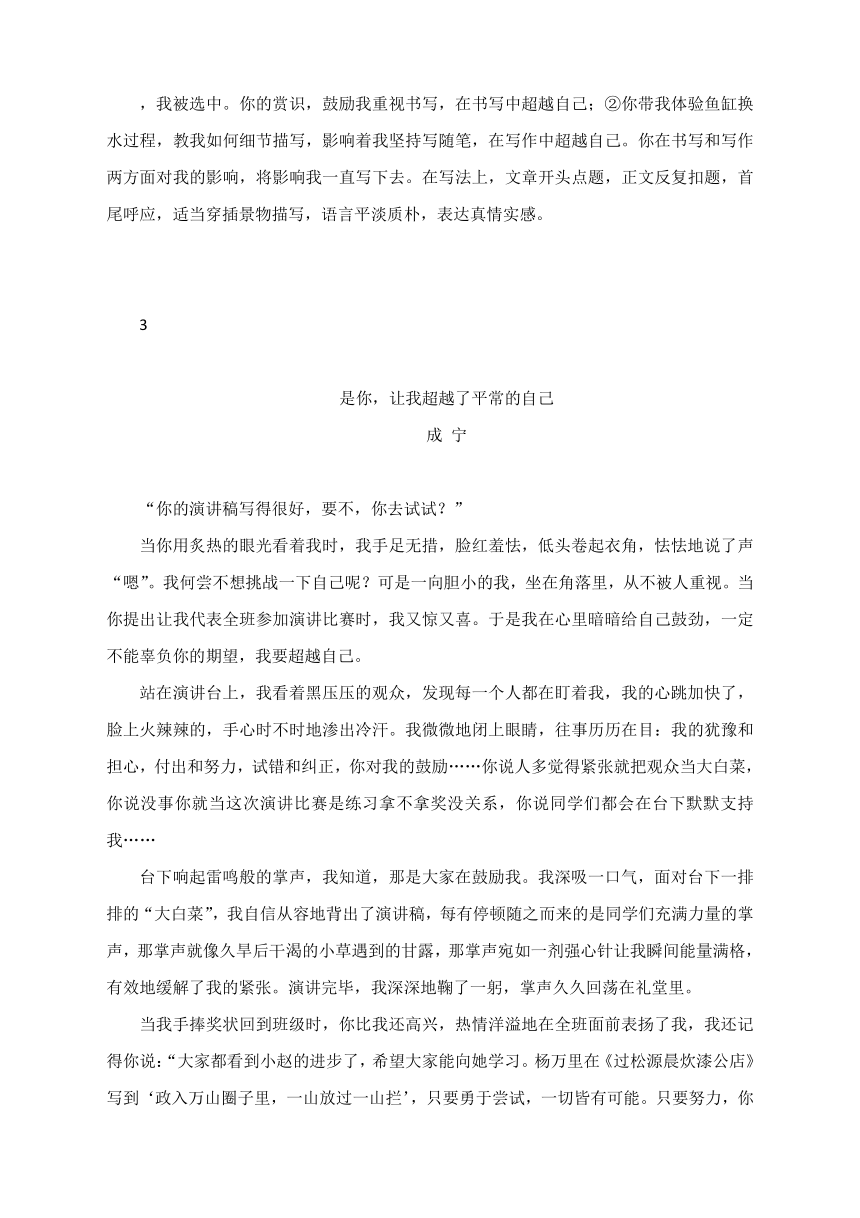 ，我被选中。你的赏识，鼓励我重视书写，在书写中超越自己；②你带我体验鱼缸换水过程，教我如何细节描写，影响着我坚持写随笔，在写作中超越自己。你在书写和写作两方面对我的影响，将影响我一直写下去。在写法上，文章开头点题，正文反复扣题，首尾呼应，适当穿插景物描写，语言平淡质朴，表达真情实感。

3

是你，让我超越了平常的自己
成 宁

“你的演讲稿写得很好，要不，你去试试？”

当你用炙热的眼光看着我时，我手足无措，脸红羞怯，低头卷起衣角，怯怯地说了声“嗯”。我何尝不想挑战一下自己呢？可是一向胆小的我，坐在角落里，从不被人重视。当你提出让我代表全班参加演讲比赛时，我又惊又喜。于是我在心里暗暗给自己鼓劲，一定不能辜负你的期望，我要超越自己。

站在演讲台上，我看着黑压压的观众，发现每一个人都在盯着我，我的心跳加快了，脸上火辣辣的，手心时不时地渗出冷汗。我微微地闭上眼睛，往事历历在目：我的犹豫和担心，付出和努力，试错和纠正，你对我的鼓励……你说人多觉得紧张就把观众当大白菜，你说没事你就当这次演讲比赛是练习拿不拿奖没关系，你说同学们都会在台下默默支持我……

台下响起雷鸣般的掌声，我知道，那是大家在鼓励我。我深吸一口气，面对台下一排排的“大白菜”，我自信从容地背出了演讲稿，每有停顿随之而来的是同学们充满力量的掌声，那掌声就像久旱后干渴的小草遇到的甘露，那掌声宛如一剂强心针让我瞬间能量满格，有效地缓解了我的紧张。演讲完毕，我深深地鞠了一躬，掌声久久回荡在礼堂里。

当我手捧奖状回到班级时，你比我还高兴，热情洋溢地在全班面前表扬了我，我还记得你说：“大家都看到小赵的进步了，希望大家能向她学习。杨万里在《过松源晨炊漆公店》写到‘政入万山圈子里，一山放过一山拦’，只要勇于尝试，一切皆有可能。只要努力，你